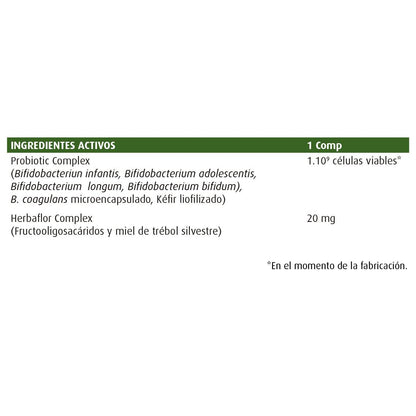 | INGREDIENTES ACTIVOS | 1 Comp |
|---|---|
| Probiotic Complex (Bifidobacteriun infantis, Bifidobacterium adolescentis, Bifidobacterium longum, Bifidobacterium bifidum), B. coagulans microencapsulado, Kéfir liofilizado) | $1.10^{9}$ células viables* |
| Herbaflor Complex (Fructooligosacáridos y miel de trébol silvestre) | 20 mg |

*En el momento de la fabricación.